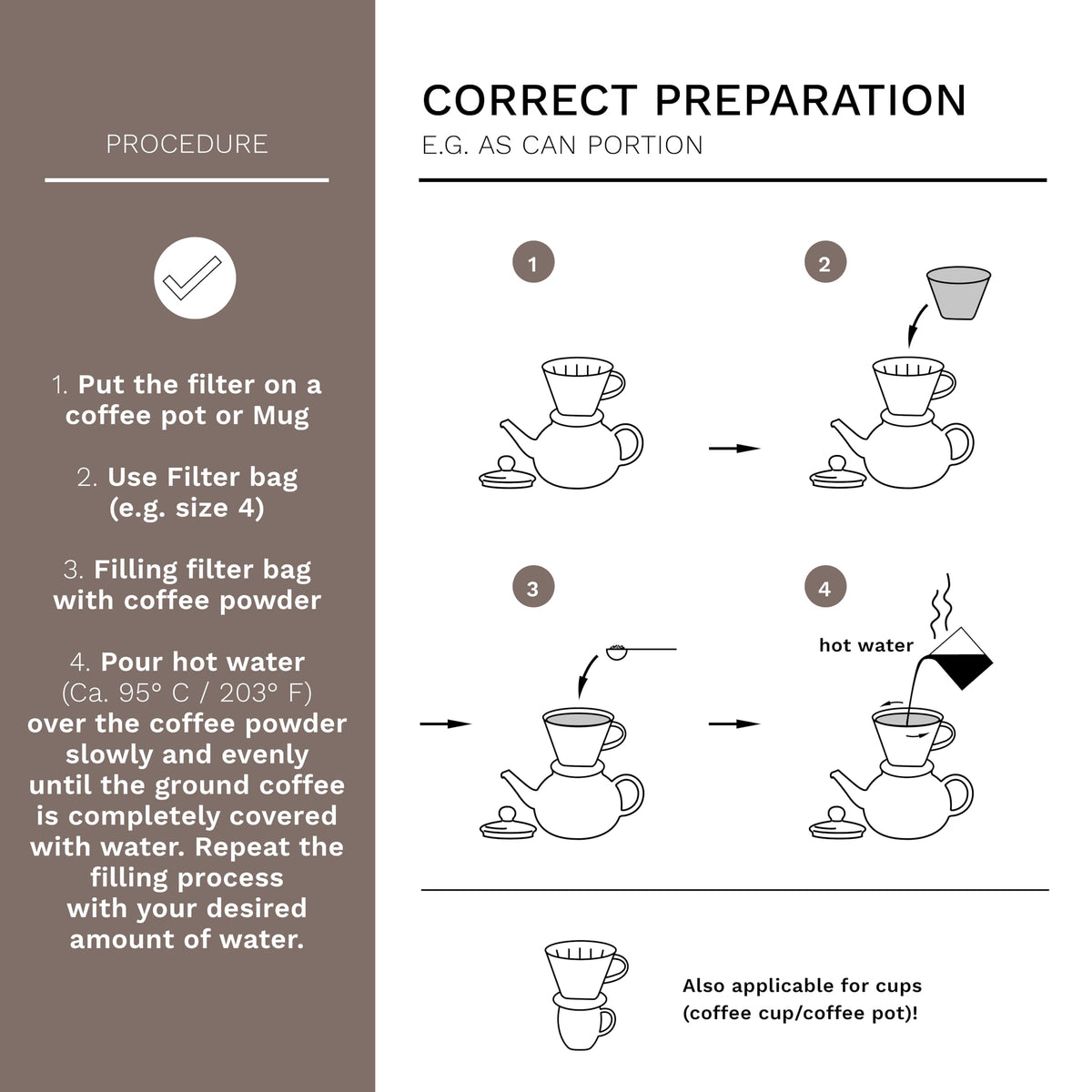 PROCEDURE

1. Put the filter on a coffee pot or Mug

2. Use Filter bag (e.g. size 4)

3. Filling filter bag with coffee powder

4. Pour hot water (Ca. 95° C / 203° F) over the coffee powder slowly and evenly until the ground coffee is completely covered with water. Repeat the filling process with your desired amount of water.

CORRECT PREPARATION
E.G. AS CAN PORTION

1

2

3

4

hot water

Also applicable for cups (coffee cup/coffee pot)!